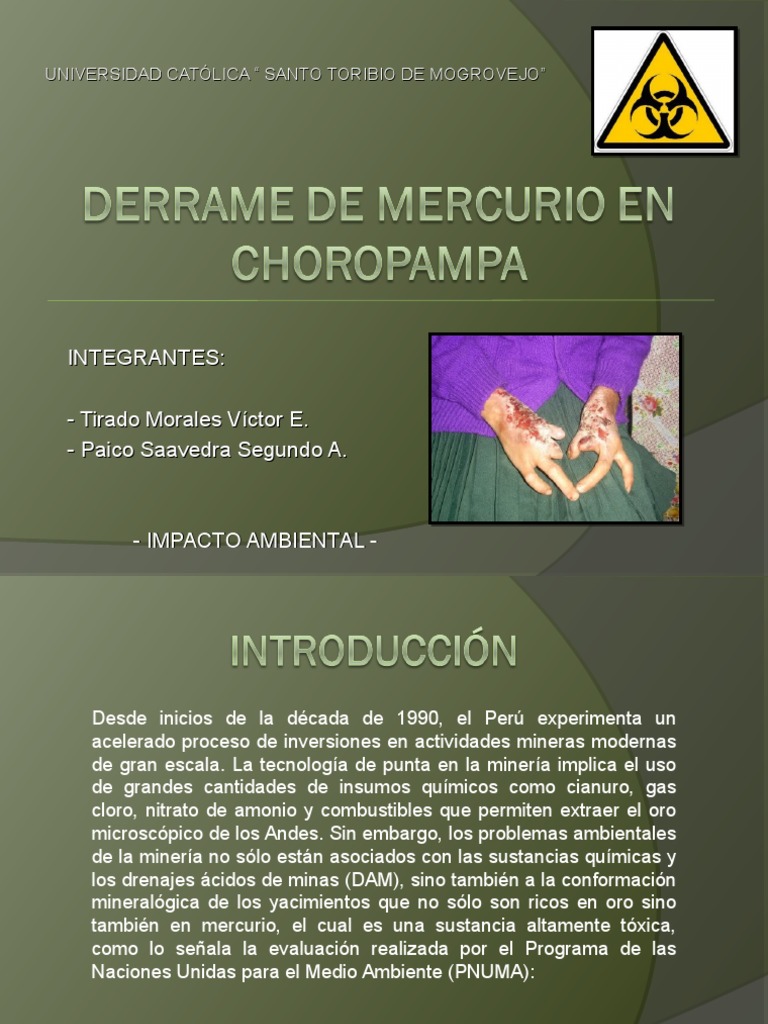 UNIVERSIDAD CATÓLICA " SANTO TORIBIO DE MOGROVEJO"

DERRAME DE MERCURIO EN CHOROPAMPA

INTEGRANTES:

- Tirado Morales Víctor E.
- Paico Saavedra Segundo A.

- IMPACTO AMBIENTAL -

INTRODUCCIÓN

Desde inicios de la década de 1990, el Perú experimenta un acelerado proceso de inversiones en actividades mineras modernas de gran escala. La tecnología de punta en la minería implica el uso de grandes cantidades de insumos químicos como cianuro, gas cloro, nitrato de amonio y combustibles que permiten extraer el oro microscópico de los Andes. Sin embargo, los problemas ambientales de la minería no sólo están asociados con las sustancias químicas y los drenajes ácidos de minas (DAM), sino también a la conformación mineralógica de los yacimientos que no sólo son ricos en oro sino también en mercurio, el cual es una sustancia altamente tóxica, como lo señala la evaluación realizada por el Programa de las Naciones Unidas para el Medio Ambiente (PNUMA):